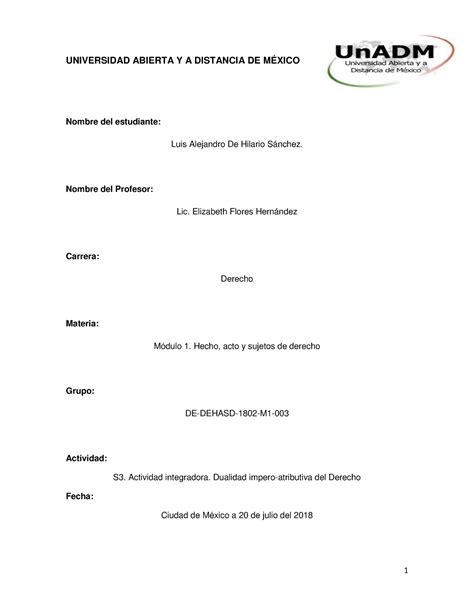 UNIVERSIDAD ABIERTA Y A DISTANCIA DE MÉXICO

UnADM
Universidad Abierta y a Distancia de México

Nombre del estudiante:

Luis Alejandro De Hilario Sánchez.

Nombre del Profesor:

Lic. Elizabeth Flores Hernández

Carrera:

Derecho

Materia:

Módulo 1. Hecho, acto y sujetos de derecho

Grupo:

DE-DEHASD-1802-M1-003

Actividad:

S3. Actividad integradora. Dualidad impero-atributiva del Derecho

Fecha:

Ciudad de México a 20 de julio del 2018

1